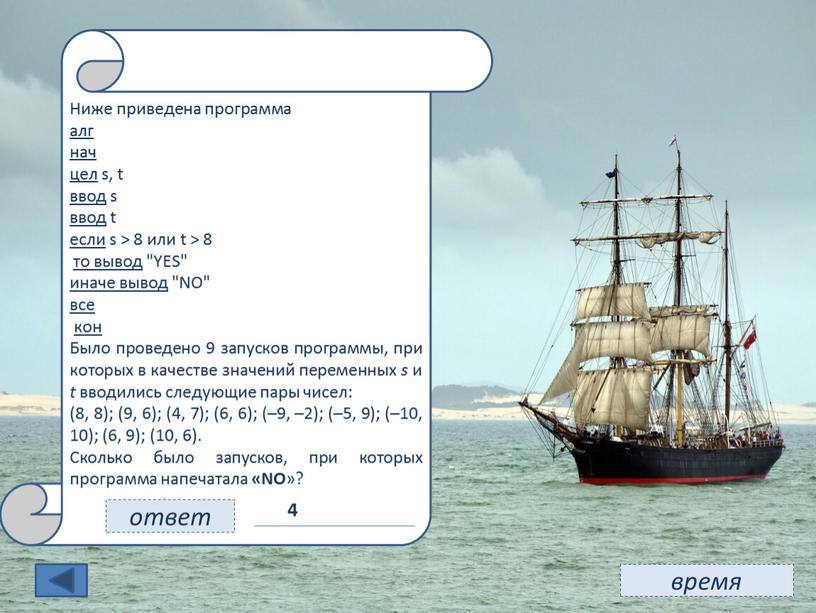 Ниже приведена программа
алг
нач
цел s, t
ввод s
ввод t
если s > 8 или t > 8
то вывод "YES"
иначе вывод "NO"
все
кон
Было проведено 9 запусков программы, при которых в качестве значений переменных s и t вводились следующие пары чисел:
(8, 8); (9, 6); (4, 7); (6, 6); (–9, –2); (–5, 9); (–10, 10); (6, 9); (10, 6).
Сколько было запусков, при которых программа напечатала «NO»?

ответ 4

время